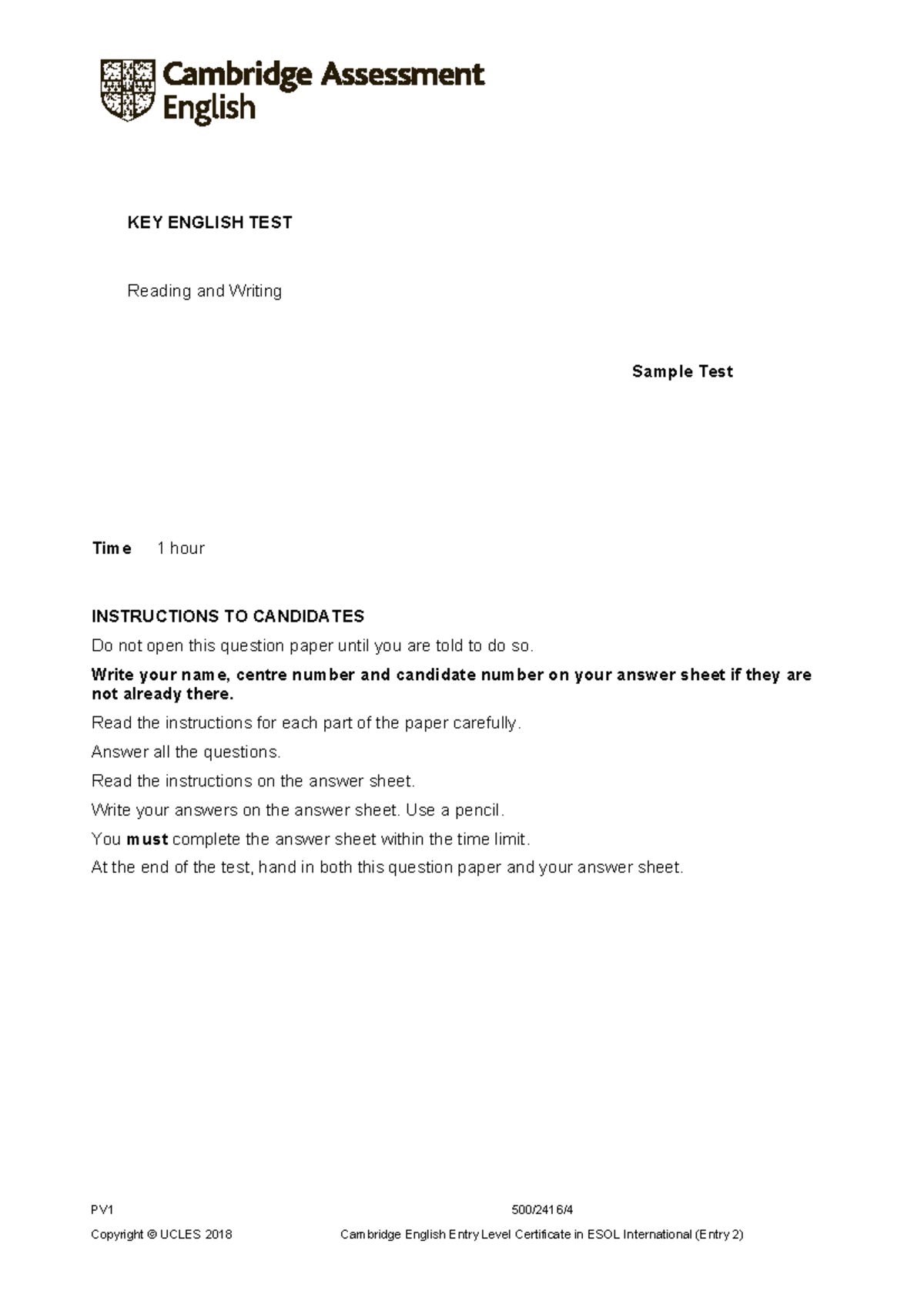 Cambridge Assessment English

KEY ENGLISH TEST

Reading and Writing

Sample Test

Time 1 hour

INSTRUCTIONS TO CANDIDATES

Do not open this question paper until you are told to do so.

Write your name, centre number and candidate number on your answer sheet if they are not already there.

Read the instructions for each part of the paper carefully.

Answer all the questions.

Read the instructions on the answer sheet.

Write your answers on the answer sheet. Use a pencil.

You must complete the answer sheet within the time limit.

At the end of the test, hand in both this question paper and your answer sheet.

PV1 500/2416/4

Copyright © UCLES 2018 Cambridge English Entry Level Certificate in ESOL International (Entry 2)